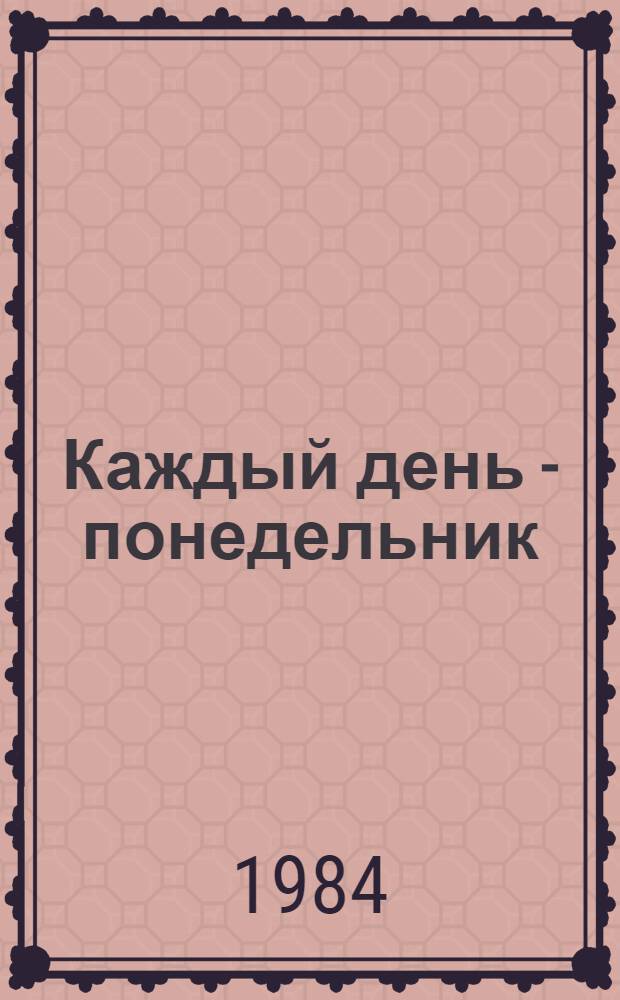 Каждый день - понедельник

1984